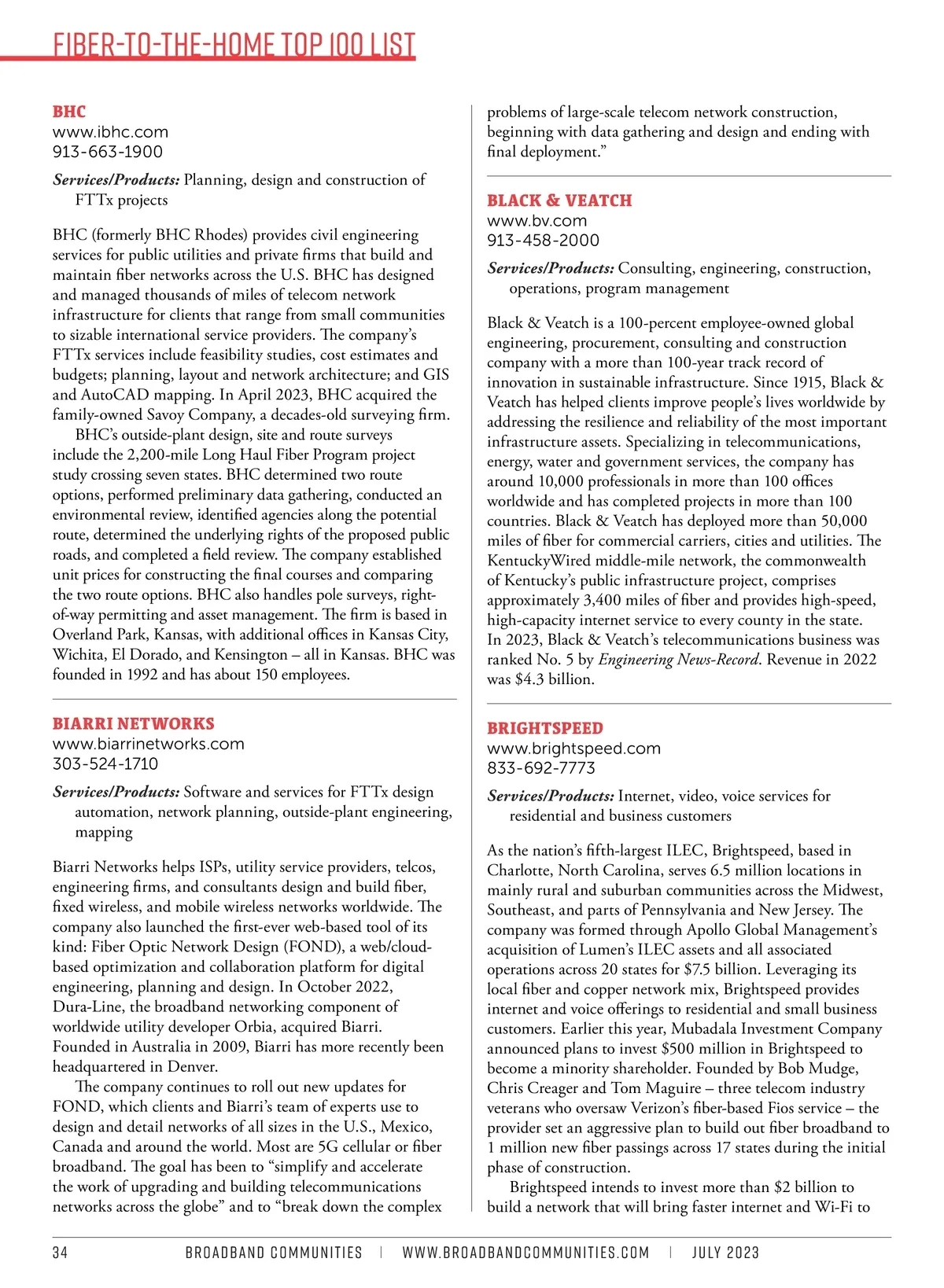 FIBER-TO-THE-HOME TOP 100 LIST

BHC
www.ibhc.com
913-663-1900

Services/Products: Planning, design and construction of FTTx projects

BHC (formerly BHC Rhodes) provides civil engineering services for public utilities and private firms that build and maintain fiber networks across the U.S. BHC has designed and managed thousands of miles of telecom network infrastructure for clients that range from small communities to sizable international service providers. The company's FTTx services include feasibility studies, cost estimates and budgets; planning, layout and network architecture; and GIS and AutoCAD mapping. In April 2023, BHC acquired the family-owned Savoy Company, a decades-old surveying firm.

BHC's outside-plant design, site and route surveys include the 2,200-mile Long Haul Fiber Program project study crossing seven states. BHC determined two route options, performed preliminary data gathering, conducted an environmental review, identified agencies along the potential route, determined the underlying rights of the proposed public roads, and completed a field review. The company established unit prices for constructing the final courses and comparing the two route options. BHC also handles pole surveys, right-of-way permitting and asset management. The firm is based in Overland Park, Kansas, with additional offices in Kansas City, Wichita, El Dorado, and Kensington – all in Kansas. BHC was founded in 1992 and has about 150 employees.

BIARRI NETWORKS
www.biarrinetworks.com
303-524-1710

Services/Products: Software and services for FTTx design automation, network planning, outside-plant engineering, mapping

Biarri Networks helps ISPs, utility service providers, telcos, engineering firms, and consultants design and build fiber, fixed wireless, and mobile wireless networks worldwide. The company also launched the first-ever web-based tool of its kind: Fiber Optic Network Design (FOND), a web/cloud-based optimization and collaboration platform for digital engineering, planning and design. In October 2022, Dura-Line, the broadband networking component of worldwide utility developer Orbia, acquired Biarri. Founded in Australia in 2009, Biarri has more recently been headquartered in Denver.

The company continues to roll out new updates for FOND, which clients and Biarri's team of experts use to design and detail networks of all sizes in the U.S., Mexico, Canada and around the world. Most are 5G cellular or fiber broadband. The goal has been to "simplify and accelerate the work of upgrading and building telecommunications networks across the globe" and to "break down the complex problems of large-scale telecom network construction, beginning with data gathering and design and ending with final deployment."

BLACK & VEATCH
www.bv.com
913-458-2000

Services/Products: Consulting, engineering, construction, operations, program management

Black & Veatch is a 100-percent employee-owned global engineering, procurement, consulting and construction company with a more than 100-year track record of innovation in sustainable infrastructure. Since 1915, Black & Veatch has helped clients improve people's lives worldwide by addressing the resilience and reliability of the most important infrastructure assets. Specializing in telecommunications, energy, water and government services, the company has around 10,000 professionals in more than 100 offices worldwide and has completed projects in more than 100 countries. Black & Veatch has deployed more than 50,000 miles of fiber for commercial carriers, cities and utilities. The KentuckyWired middle-mile network, the commonwealth of Kentucky's public infrastructure project, comprises approximately 3,400 miles of fiber and provides high-speed, high-capacity internet service to every county in the state. In 2023, Black & Veatch's telecommunications business was ranked No. 5 by Engineering News-Record. Revenue in 2022 was $4.3 billion.

BRIGHTSPEED
www.brightspeed.com
833-692-7773

Services/Products: Internet, video, voice services for residential and business customers

As the nation's fifth-largest ILEC, Brightspeed, based in Charlotte, North Carolina, serves 6.5 million locations in mainly rural and suburban communities across the Midwest, Southeast, and parts of Pennsylvania and New Jersey. The company was formed through Apollo Global Management's acquisition of Lumen's ILEC assets and all associated operations across 20 states for $7.5 billion. Leveraging its local fiber and copper network mix, Brightspeed provides internet and voice offerings to residential and small business customers. Earlier this year, Mubadala Investment Company announced plans to invest $500 million in Brightspeed to become a minority shareholder. Founded by Bob Mudge, Chris Creager and Tom Maguire – three telecom industry veterans who oversaw Verizon's fiber-based Fios service – the provider set an aggressive plan to build out fiber broadband to 1 million new fiber passings across 17 states during the initial phase of construction.

Brightspeed intends to invest more than $2 billion to build a network that will bring faster internet and Wi-Fi to

34 BROADBAND COMMUNITIES | WWW.BROADBANDCOMMUNITIES.COM | JULY 2023